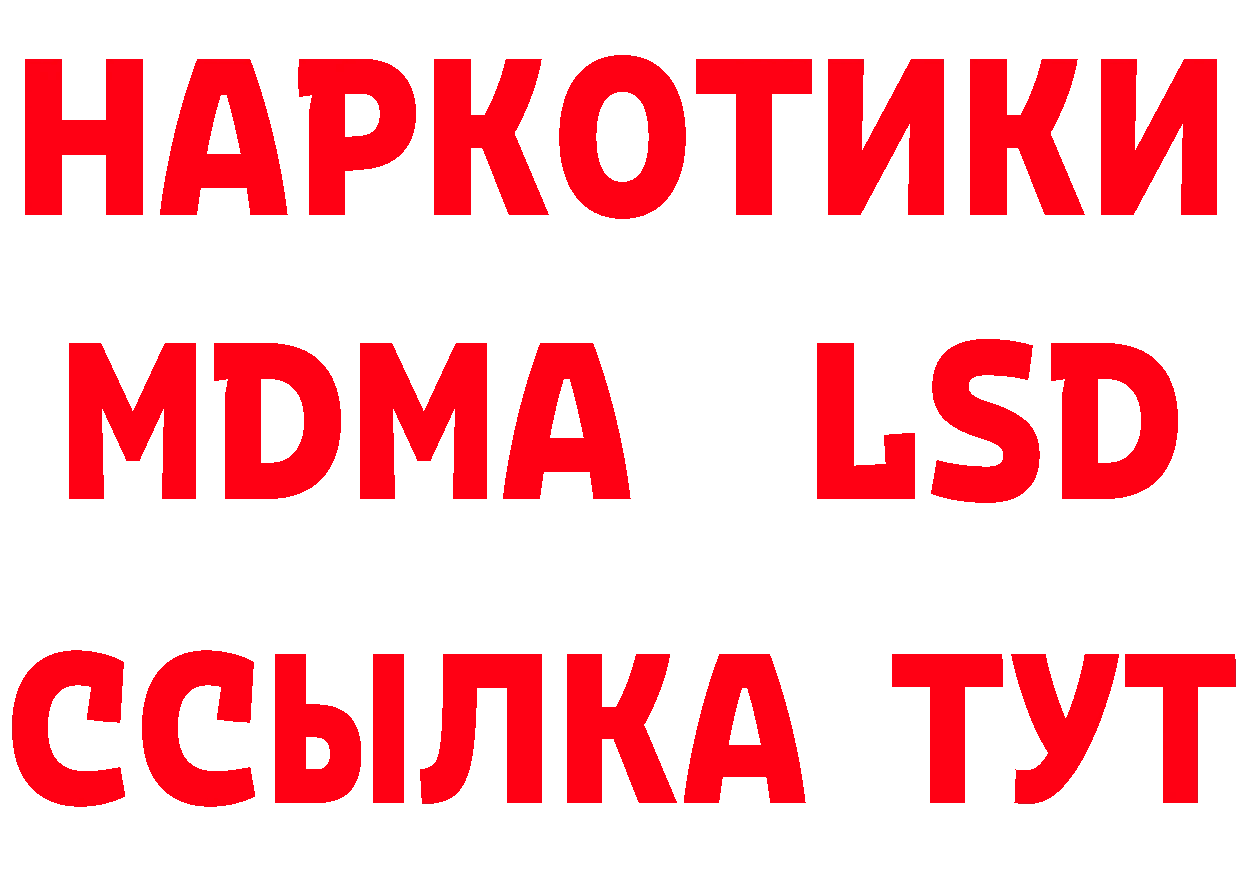 НАРКОТИКИ
MDMA LSD
ССЫЛКА ТУТ